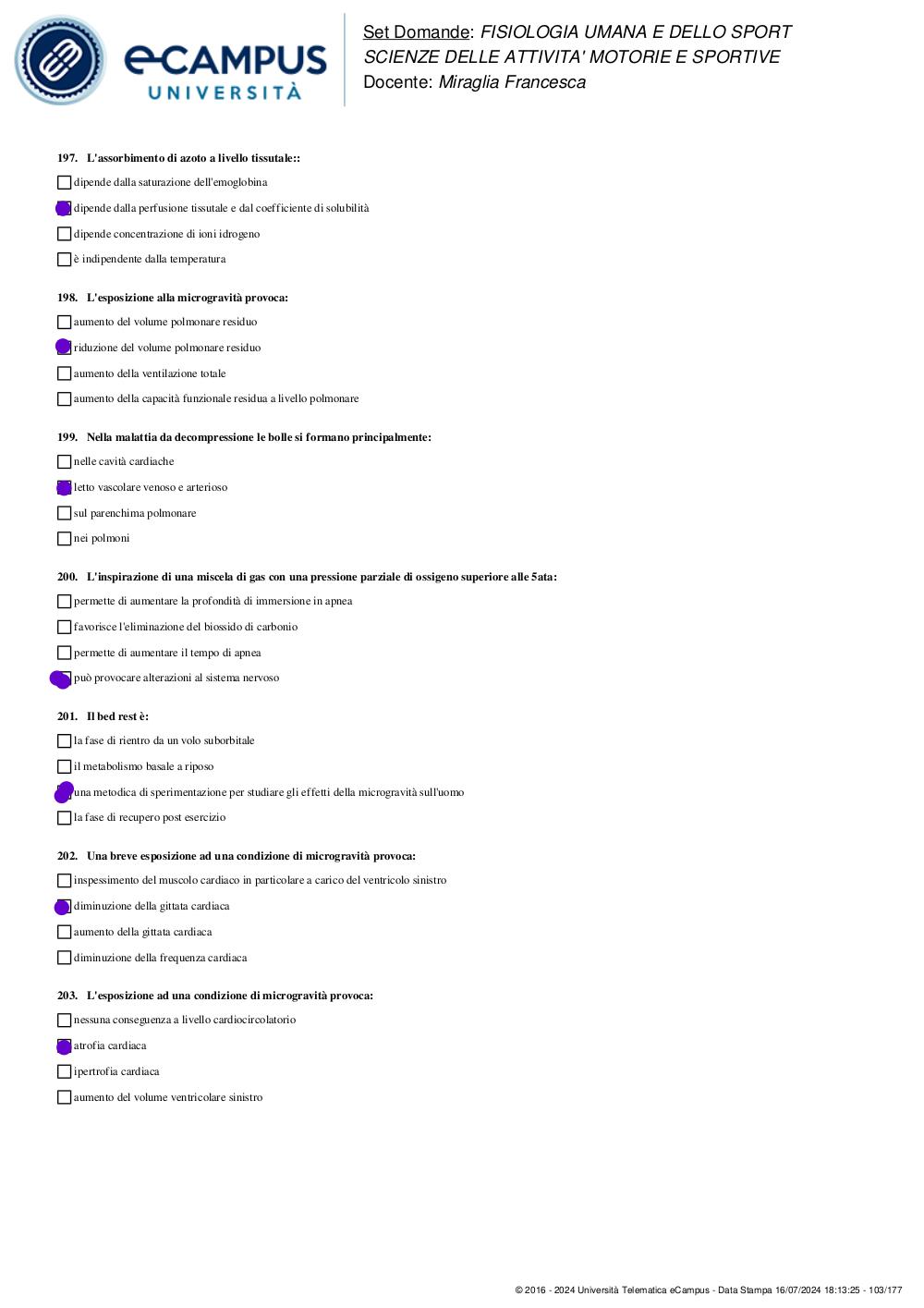 eCAMPUS UNIVERSITÀ

Set Domande: FISIOLOGIA UMANA E DELLO SPORT
SCIENZE DELLE ATTIVITA' MOTORIE E SPORTIVE
Docente: Miraglia Francesca

197. L'assorbimento di azoto a livello tissutale::

dipende dalla saturazione dell'emoglobina

dipende dalla perfusione tissutale e dal coefficiente di solubilità

dipende concentrazione di ioni idrogeno

è indipendente dalla temperatura

198. L'esposizione alla microgravità provoca:

aumento del volume polmonare residuo

riduzione del volume polmonare residuo

aumento della ventilazione totale

aumento della capacità funzionale residua a livello polmonare

199. Nella malattia da decompressione le bolle si formano principalmente:

nelle cavità cardiache

letto vascolare venoso e arterioso

sul parenchima polmonare

nei polmoni

200. L'inspirazione di una miscela di gas con una pressione parziale di ossigeno superiore alle 5ata:

permette di aumentare la profondità di immersione in apnea

favorisce l'eliminazione del biossido di carbonio

permette di aumentare il tempo di apnea

può provocare alterazioni al sistema nervoso

201. Il bed rest è:

la fase di rientro da un volo suborbitale

il metabolismo basale a riposo

una metodica di sperimentazione per studiare gli effetti della microgravità sull'uomo

la fase di recupero post esercizio

202. Una breve esposizione ad una condizione di microgravità provoca:

inspessimento del muscolo cardiaco in particolare a carico del ventricolo sinistro

diminuzione della gittata cardiaca

aumento della gittata cardiaca

diminuzione della frequenza cardiaca

203. L'esposizione ad una condizione di microgravità provoca:

nessuna conseguenza a livello cardiocircolatorio

atrofia cardiaca

ipertrofia cardiaca

aumento del volume ventricolare sinistro

© 2016 - 2024 Università Telematica eCampus - Data Stampa 16/07/2024 18:13:25 - 103/177